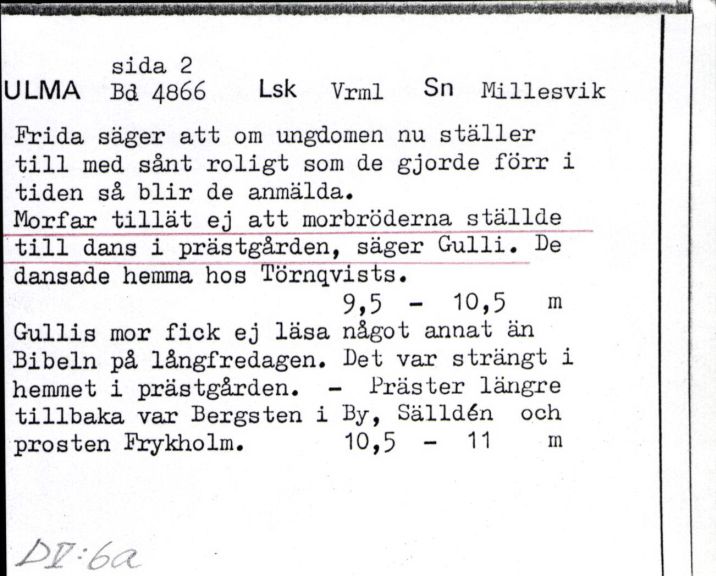 sida 2
ULMA Bd 4866 Lsk Vrml Sn Millesvik

Frida säger att om ungdomen nu ställer till med sånt roligt som de gjorde förr i tiden så blir de anmälda.
Morfar tillät ej att morbröderna ställde till dans i prästgården, säger Gulli. De dansade hemma hos Törnqvists.
9,5 - 10,5 m
Gullis mor fick ej läsa något annat än Bibeln på långfredagen. Det var strängt i hemmet i prästgården. - Präster längre tillbaka var Bergsten i By, Sälldén och prosten Frykholm. 10,5 - 11 m

DV:6a